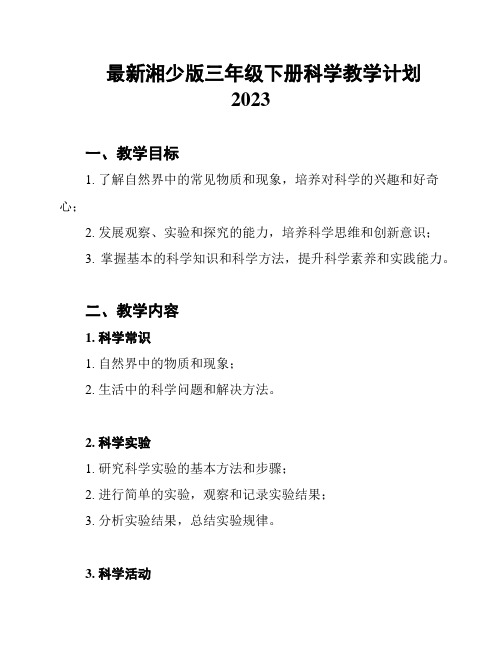 最新湘少版三年级下册科学教学计划 2023

一、教学目标

1. 了解自然界中的常见物质和现象，培养对科学的兴趣和好奇心；

2. 发展观察、实验和探究的能力，培养科学思维和创新意识；

3. 掌握基本的科学知识和科学方法，提升科学素养和实践能力。

二、教学内容

1. 科学常识

1. 自然界中的物质和现象；

2. 生活中的科学问题和解决方法。

2. 科学实验

1. 研究科学实验的基本方法和步骤；

2. 进行简单的实验，观察和记录实验结果；

3. 分析实验结果，总结实验规律。

3. 科学活动